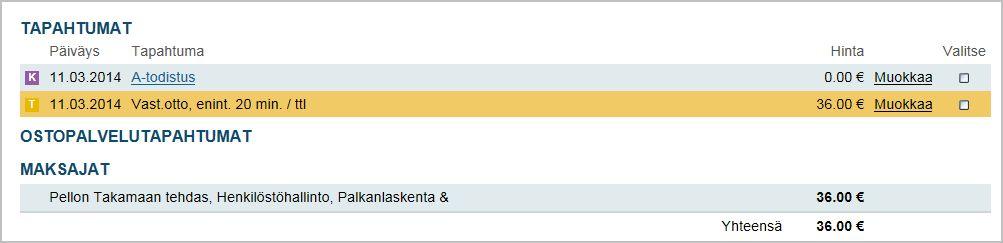 TAPAHTUMAT

| | Päiväys | Tapahtuma | Hinta | | Valitse |
|---|---|---|---|---|---|
| K | 11.03.2014 | A-todistus | 0.00 € | Muokkaa | |
| T | 11.03.2014 | Vast.otto, enint. 20 min. / ttl | 36.00 € | Muokkaa | |

OSTOPALVELUTAPAHTUMAT

MAKSAJAT

| | |
|---|---|
| Pellon Takamaan tehdas, Henkilöstöhallinto, Palkanlaskenta & | 36.00 € |
| Yhteensä | 36.00 € |